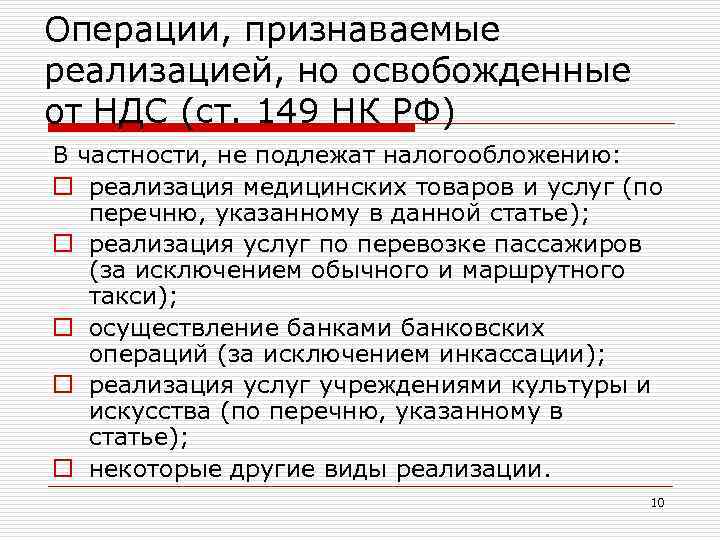 Операции, признаваемые реализацией, но освобожденные от НДС (ст. 149 НК РФ)

В частности, не подлежат налогообложению:

□ реализация медицинских товаров и услуг (по перечню, указанному в данной статье);
□ реализация услуг по перевозке пассажиров (за исключением обычного и маршрутного такси);
□ осуществление банками банковских операций (за исключением инкассации);
□ реализация услуг учреждениями культуры и искусства (по перечню, указанному в статье);
□ некоторые другие виды реализации.

10